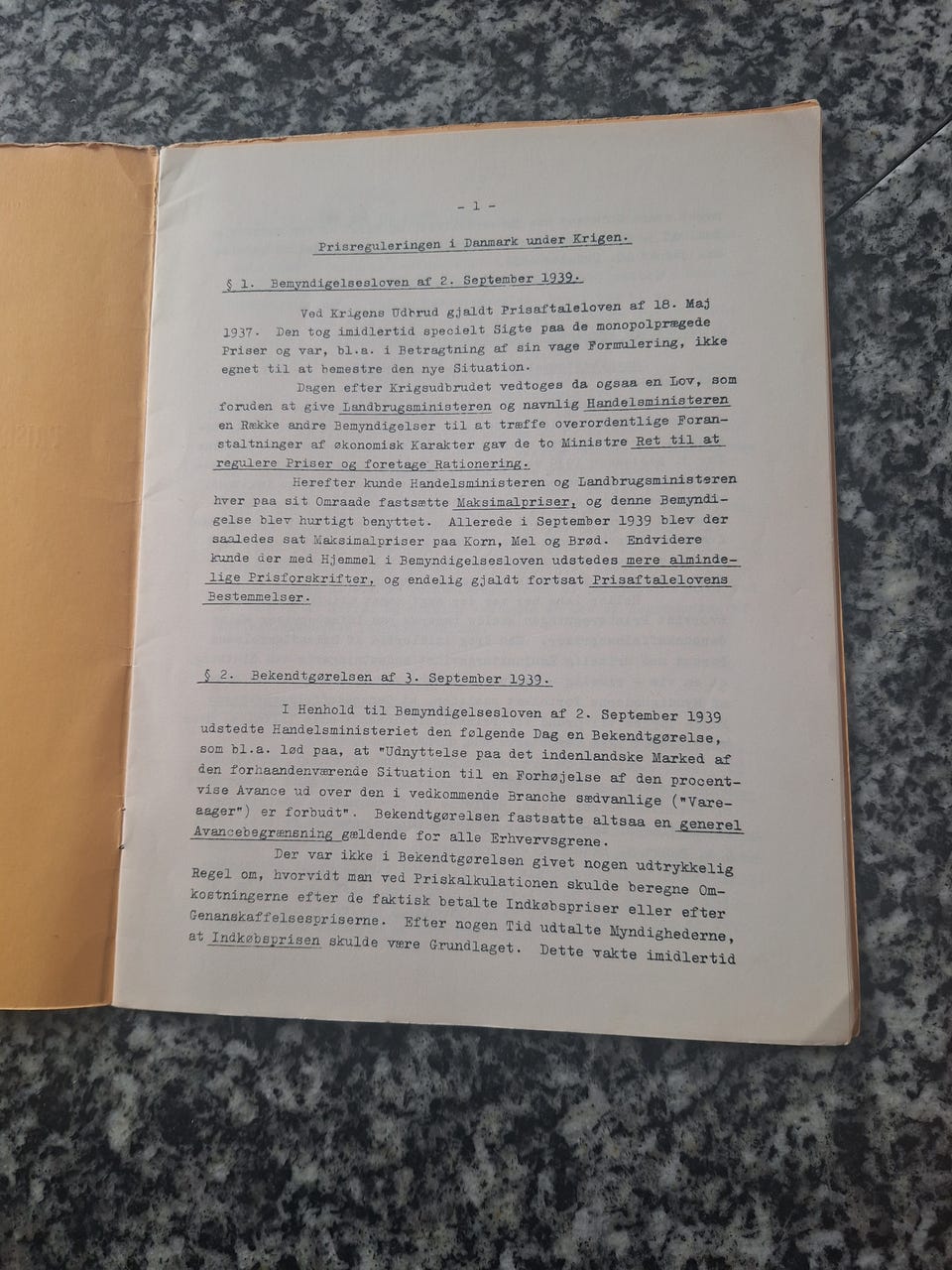 - 1 -

Prisreguleringen i Danmark under Krigen.

§ 1. Bemyndigelsesloven af 2. September 1939.

Ved Krigens Udbrud gjaldt Prisaftaleloven af 18. Maj 1937. Den tog imidlertid specielt Sigte paa de monopolprægede Priser og var, bl.a. i Betragtning af sin vage Formulering, ikke egnet til at bemestre den nye Situation.

Dagen efter Krigsudbrudet vedtoges da ogsaa en Lov, som foruden at give Landbrugsministeren og navnlig Handelsministeren en Række andre Bemyndigelser til at træffe overordentlige Foranstaltninger af økonomisk Karakter gav de to Ministre Ret til at regulere Priser og foretage Rationering.

Herefter kunde Handelsministeren og Landbrugsministeren hver paa sit Omraade fastsætte Maksimalpriser, og denne Bemyndigelse blev hurtigt benyttet. Allerede i September 1939 blev der saaledes sat Maksimalpriser paa Korn, Mel og Brød. Endvidere kunde der med Hjemmel i Bemyndigelsesloven udstedes mere almindelige Prisforskrifter, og endelig gjaldt fortsat Prisaftalelovens Bestemmelser.

§ 2. Bekendtgørelsen af 3. September 1939.

I Henhold til Bemyndigelsesloven af 2. September 1939 udstedte Handelsministeriet den følgende Dag en Bekendtgørelse, som bl.a. lød paa, at "Udnyttelse paa det indenlandske Marked af den forhaandenværende Situation til en Forhøjelse af den procentvise Avance ud over den i vedkommende Branche sædvanlige ("Vareaager") er forbudt". Bekendtgørelsen fastsatte altsaa en generel Avancebegrænsning gældende for alle Erhvervsgrene.

Der var ikke i Bekendtgørelsen givet nogen udtrykkelig Regel om, hvorvidt man ved Priskalkulationen skulde beregne Omkostningerne efter de faktisk betalte Indkøbspriser eller efter Genanskaffelsespriserne. Efter nogen Tid udtalte Myndighederne, at Indkøbsprisen skulde være Grundlaget. Dette vakte imidlertid